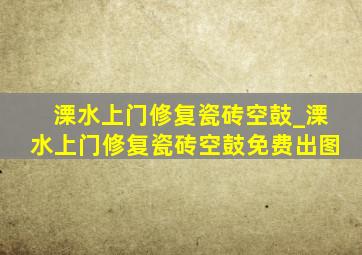 溧水上门修复瓷砖空鼓_溧水上门修复瓷砖空鼓免费出图